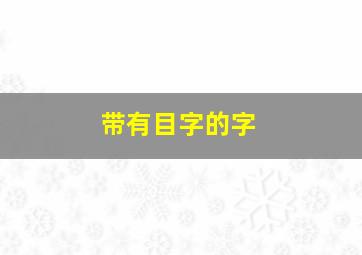 带有目字的字